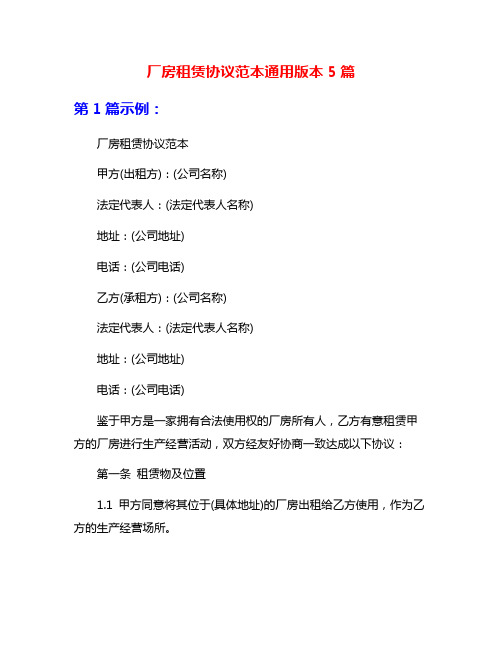 厂房租赁协议范本通用版本 5 篇

第 1 篇示例：

厂房租赁协议范本

甲方(出租方)：(公司名称)

法定代表人：(法定代表人名称)

地址：(公司地址)

电话：(公司电话)

乙方(承租方)：(公司名称)

法定代表人：(法定代表人名称)

地址：(公司地址)

电话：(公司电话)

鉴于甲方是一家拥有合法使用权的厂房所有人，乙方有意租赁甲方的厂房进行生产经营活动，双方经友好协商一致达成以下协议：

第一条 租赁物及位置

1.1 甲方同意将其位于(具体地址)的厂房出租给乙方使用，作为乙方的生产经营场所。